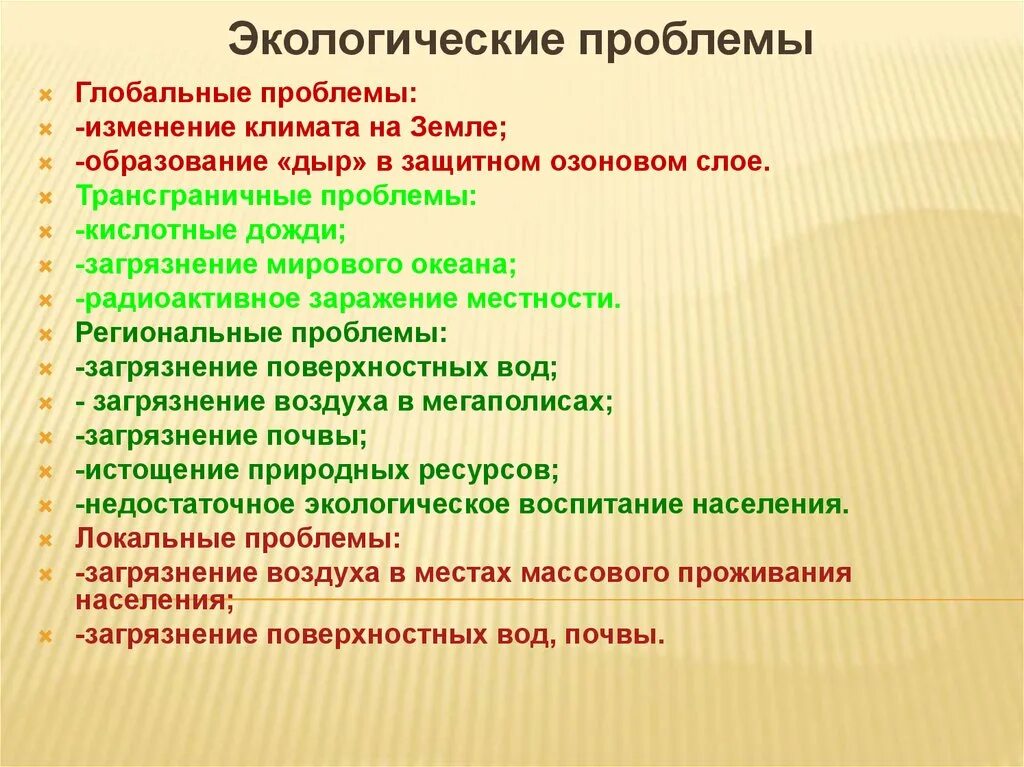 Экологические проблемы

Глобальные проблемы:
-изменение климата на Земле;
-образование «дыр» в защитном озоновом слое.
Трансграничные проблемы:
-кислотные дожди;
-загрязнение мирового океана;
-радиоактивное заражение местности.
Региональные проблемы:
-загрязнение поверхностных вод;
- загрязнение воздуха в мегаполисах;
-загрязнение почвы;
-истощение природных ресурсов;
-недостаточное экологическое воспитание населения.
Локальные проблемы:
-загрязнение воздуха в местах массового проживания населения;
-загрязнение поверхностных вод, почвы.